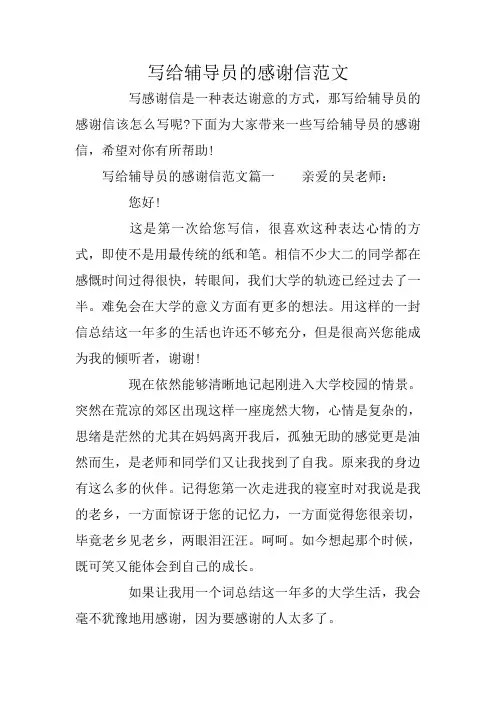 写给辅导员的感谢信范文

写感谢信是一种表达谢意的方式，那写给辅导员的感谢信该怎么写呢?下面为大家带来一些写给辅导员的感谢信，希望对你有所帮助!

写给辅导员的感谢信范文篇一　　亲爱的吴老师：

您好!

这是第一次给您写信，很喜欢这种表达心情的方式，即使不是用最传统的纸和笔。相信不少大二的同学都在感慨时间过得很快，转眼间，我们大学的轨迹已经过去了一半。难免会在大学的意义方面有更多的想法。用这样的一封信总结这一年多的生活也许还不够充分，但是很高兴您能成为我的倾听者，谢谢!

现在依然能够清晰地记起刚进入大学校园的情景。突然在荒凉的郊区出现这样一座庞然大物，心情是复杂的，思绪是茫然的尤其在妈妈离开我后，孤独无助的感觉更是油然而生，是老师和同学们又让我找到了自我。原来我的身边有这么多的伙伴。记得您第一次走进我的寝室时对我说是我的老乡，一方面惊讶于您的记忆力，一方面觉得您很亲切，毕竟老乡见老乡，两眼泪汪汪。呵呵。如今想起那个时候，既可笑又能体会到自己的成长。

如果让我用一个词总结这一年多的大学生活，我会毫不犹豫地用感谢，因为要感谢的人太多了。